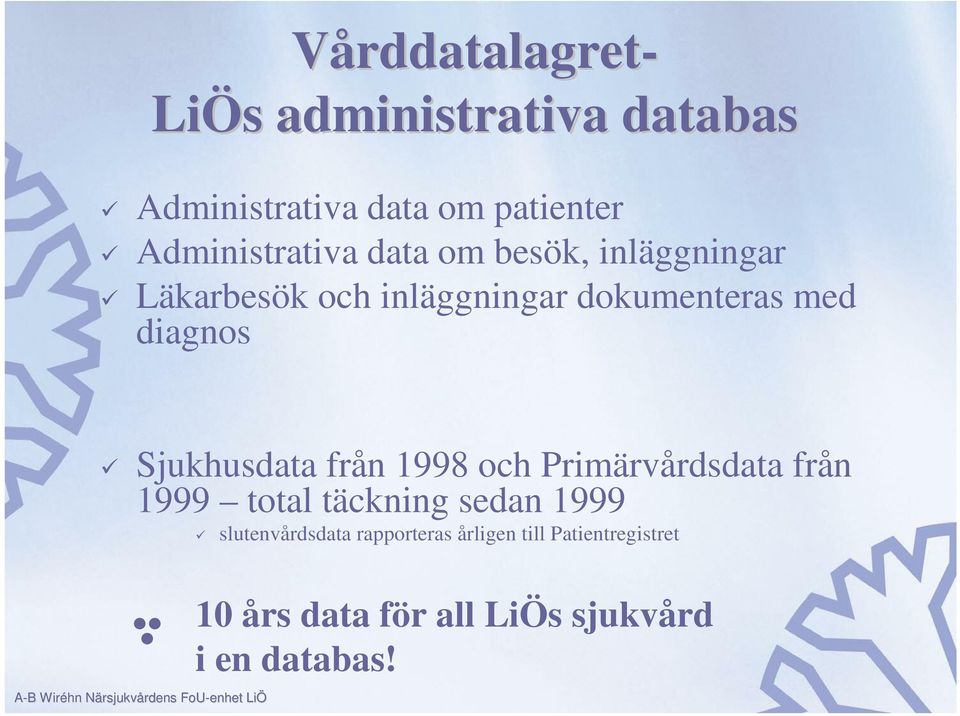 Vårddatalagret-
LiÖs administrativa databas

✓ Administrativa data om patienter
✓ Administrativa data om besök, inläggningar
✓ Läkarbesök och inläggningar dokumenteras med diagnos

✓ Sjukhusdata från 1998 och Primärvårdsdata från 1999 – total täckning sedan 1999
✓ slutenvårdsdata rapporteras årligen till Patientregistret

10 års data för all LiÖs sjukvård i en databas!

A-B Wiréhn Närsjukvårdens FoU-enhet LiÖ